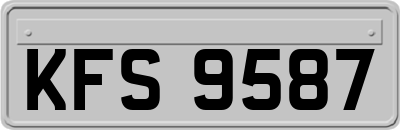 KFS 9587